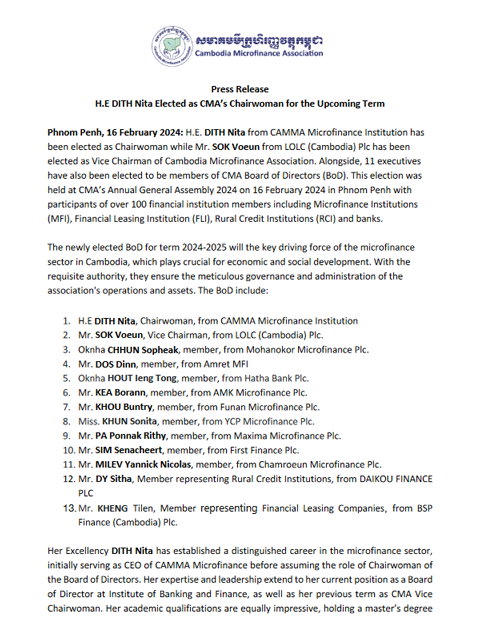 សមាគមមីក្រូហិរញ្ញវត្ថុកម្ពុជា
Cambodia Microfinance Association

Press Release
H.E DITH Nita Elected as CMA's Chairwoman for the Upcoming Term

Phnom Penh, 16 February 2024: H.E. DITH Nita from CAMMA Microfinance Institution has been elected as Chairwoman while Mr. SOK Voeun from LOLC (Cambodia) Plc has been elected as Vice Chairman of Cambodia Microfinance Association. Alongside, 11 executives have also been elected to be members of CMA Board of Directors (BoD). This election was held at CMA's Annual General Assembly 2024 on 16 February 2024 in Phnom Penh with participants of over 100 financial institution members including Microfinance Institutions (MFI), Financial Leasing Institution (FLI), Rural Credit Institutions (RCI) and banks.

The newly elected BoD for term 2024-2025 will the key driving force of the microfinance sector in Cambodia, which plays crucial for economic and social development. With the requisite authority, they ensure the meticulous governance and administration of the association's operations and assets. The BoD include:

1. H.E DITH Nita, Chairwoman, from CAMMA Microfinance Institution
2. Mr. SOK Voeun, Vice Chairman, from LOLC (Cambodia) Plc.
3. Oknha CHHUN Sopheak, member, from Mohanokor Microfinance Plc.
4. Mr. DOS Dinn, member, from Amret MFI
5. Oknha HOUT Ieng Tong, member, from Hatha Bank Plc.
6. Mr. KEA Borann, member, from AMK Microfinance Plc.
7. Mr. KHOU Buntry, member, from Funan Microfinance Plc.
8. Miss. KHUN Sonita, member, from YCP Microfinance Plc.
9. Mr. PA Ponnak Rithy, member, from Maxima Microfinance Plc.
10. Mr. SIM Senacheert, member, from First Finance Plc.
11. Mr. MILEV Yannick Nicolas, member, from Chamroeun Microfinance Plc.
12. Mr. DY Sitha, Member representing Rural Credit Institutions, from DAIKOU FINANCE PLC
13. Mr. KHENG Tilen, Member representing Financial Leasing Companies, from BSP Finance (Cambodia) Plc.

Her Excellency DITH Nita has established a distinguished career in the microfinance sector, initially serving as CEO of CAMMA Microfinance before assuming the role of Chairwoman of the Board of Directors. Her expertise and leadership extend to her current position as a Board of Director at Institute of Banking and Finance, as well as her previous term as CMA Vice Chairwoman. Her academic qualifications are equally impressive, holding a master's degree